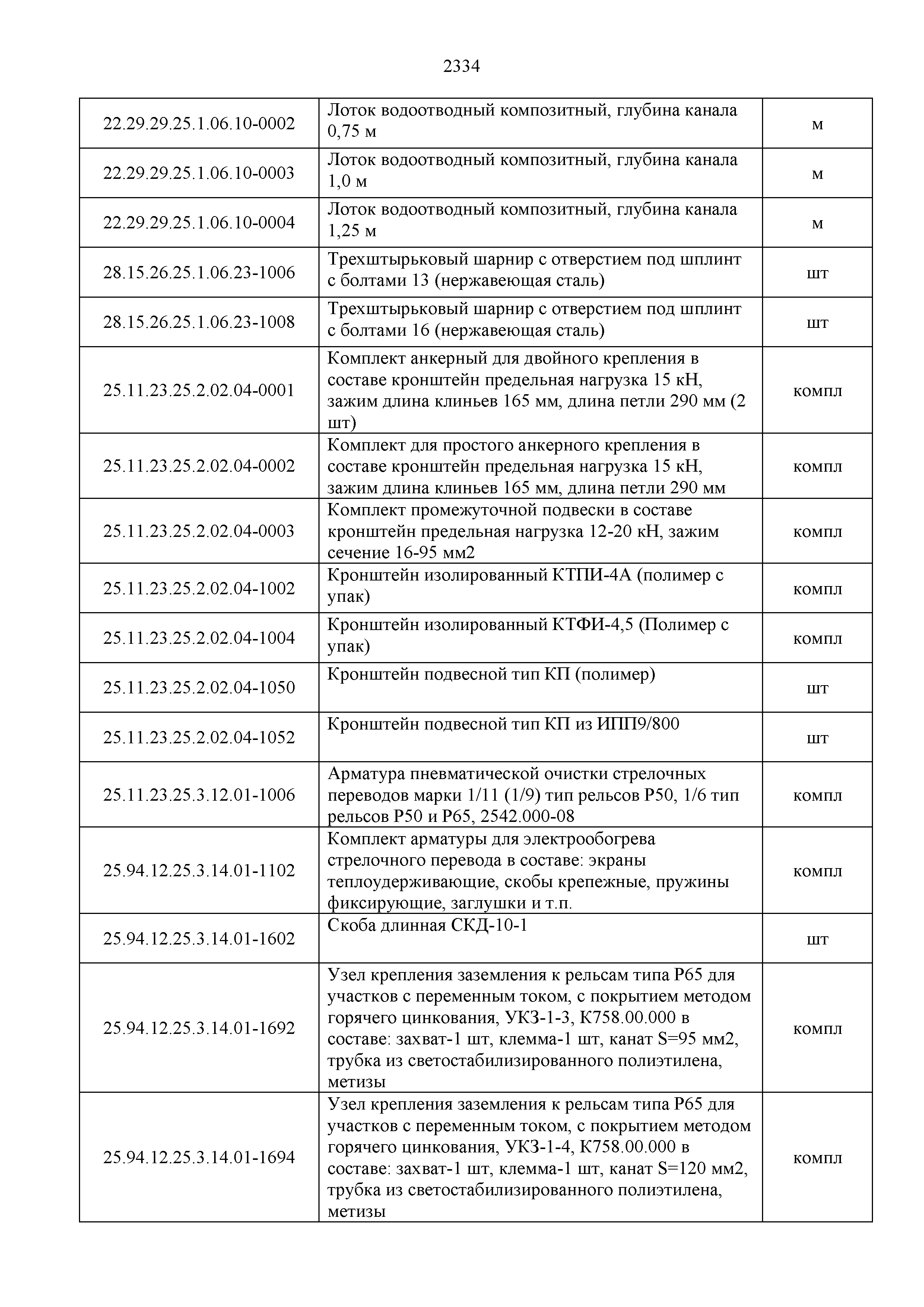 2334

| | | |
|---|---|---|
| 22.29.29.25.1.06.10-0002 | Лоток водоотводный композитный, глубина канала 0,75 м | м |
| 22.29.29.25.1.06.10-0003 | Лоток водоотводный композитный, глубина канала 1,0 м | м |
| 22.29.29.25.1.06.10-0004 | Лоток водоотводный композитный, глубина канала 1,25 м | м |
| 28.15.26.25.1.06.23-1006 | Трехштырьковый шарнир с отверстием под шплинт с болтами 13 (нержавеющая сталь) | шт |
| 28.15.26.25.1.06.23-1008 | Трехштырьковый шарнир с отверстием под шплинт с болтами 16 (нержавеющая сталь) | шт |
| 25.11.23.25.2.02.04-0001 | Комплект анкерный для двойного крепления в составе кронштейн предельная нагрузка 15 кН, зажим длина клиньев 165 мм, длина петли 290 мм (2 шт) | компл |
| 25.11.23.25.2.02.04-0002 | Комплект для простого анкерного крепления в составе кронштейн предельная нагрузка 15 кН, зажим длина клиньев 165 мм, длина петли 290 мм | компл |
| 25.11.23.25.2.02.04-0003 | Комплект промежуточной подвески в составе кронштейн предельная нагрузка 12-20 кН, зажим сечение 16-95 мм2 | компл |
| 25.11.23.25.2.02.04-1002 | Кронштейн изолированный КТПИ-4А (полимер с упак) | компл |
| 25.11.23.25.2.02.04-1004 | Кронштейн изолированный КТФИ-4,5 (Полимер с упак) | компл |
| 25.11.23.25.2.02.04-1050 | Кронштейн подвесной тип КП (полимер) | шт |
| 25.11.23.25.2.02.04-1052 | Кронштейн подвесной тип КП из ИПП9/800 | шт |
| 25.11.23.25.3.12.01-1006 | Арматура пневматической очистки стрелочных переводов марки 1/11 (1/9) тип рельсов Р50, 1/6 тип рельсов Р50 и Р65, 2542.000-08 | компл |
| 25.94.12.25.3.14.01-1102 | Комплект арматуры для электрообогрева стрелочного перевода в составе: экраны теплоудерживающие, скобы крепежные, пружины фиксирующие, заглушки и т.п. | компл |
| 25.94.12.25.3.14.01-1602 | Скоба длинная СКД-10-1 | шт |
| 25.94.12.25.3.14.01-1692 | Узел крепления заземления к рельсам типа Р65 для участков с переменным током, с покрытием методом горячего цинкования, УКЗ-1-3, К758.00.000 в составе: захват-1 шт, клемма-1 шт, канат S=95 мм2, трубка из светостабилизированного полиэтилена, метизы | компл |
| 25.94.12.25.3.14.01-1694 | Узел крепления заземления к рельсам типа Р65 для участков с переменным током, с покрытием методом горячего цинкования, УКЗ-1-4, К758.00.000 в составе: захват-1 шт, клемма-1 шт, канат S=120 мм2, трубка из светостабилизированного полиэтилена, метизы | компл |